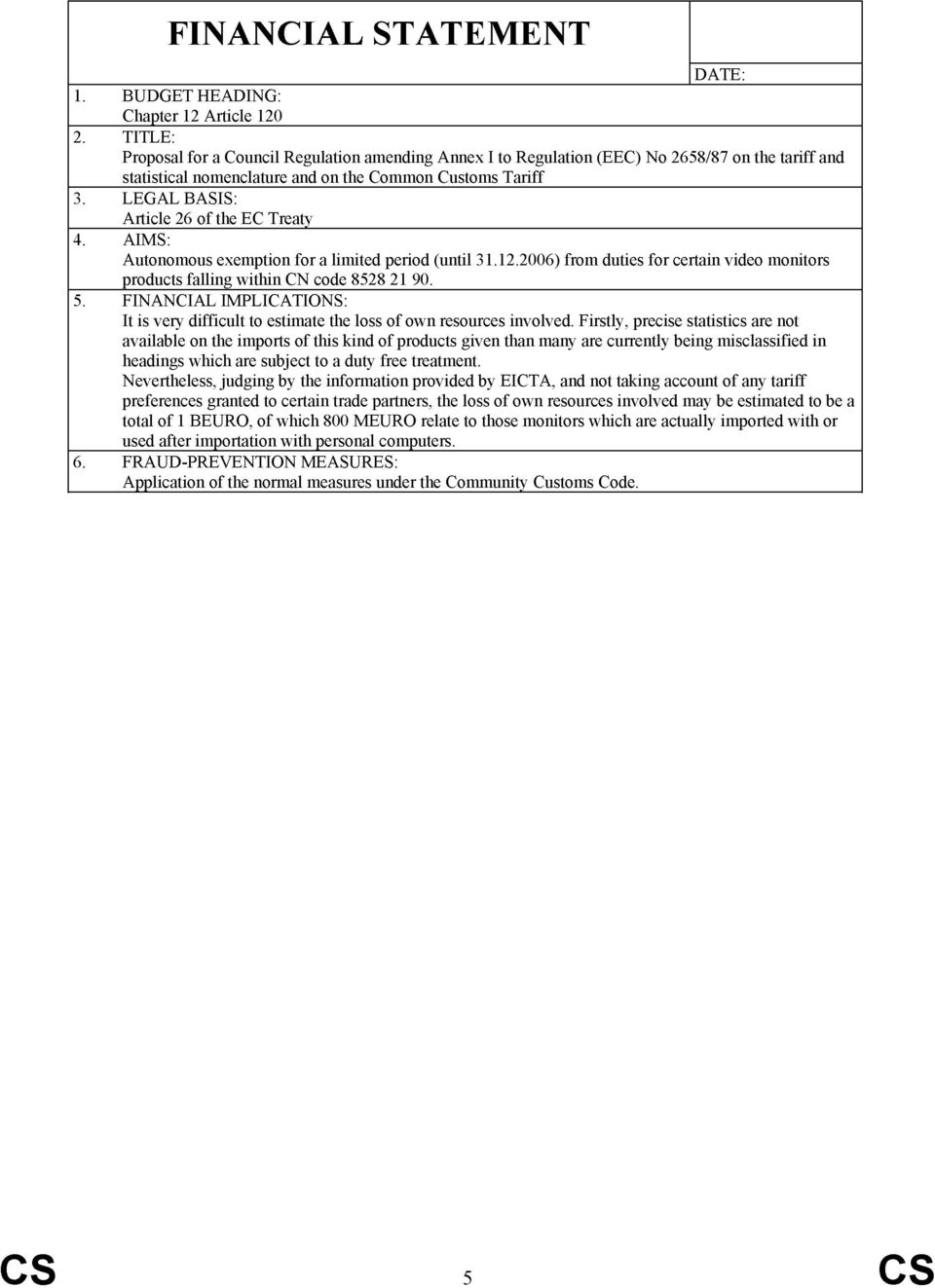 FINANCIAL STATEMENT

DATE:

1. BUDGET HEADING:
Chapter 12 Article 120

2. TITLE:
Proposal for a Council Regulation amending Annex I to Regulation (EEC) No 2658/87 on the tariff and statistical nomenclature and on the Common Customs Tariff

3. LEGAL BASIS:
Article 26 of the EC Treaty

4. AIMS:
Autonomous exemption for a limited period (until 31.12.2006) from duties for certain video monitors products falling within CN code 8528 21 90.

5. FINANCIAL IMPLICATIONS:
It is very difficult to estimate the loss of own resources involved. Firstly, precise statistics are not available on the imports of this kind of products given than many are currently being misclassified in headings which are subject to a duty free treatment.
Nevertheless, judging by the information provided by EICTA, and not taking account of any tariff preferences granted to certain trade partners, the loss of own resources involved may be estimated to be a total of 1 BEURO, of which 800 MEURO relate to those monitors which are actually imported with or used after importation with personal computers.

6. FRAUD-PREVENTION MEASURES:
Application of the normal measures under the Community Customs Code.

CS 5 CS